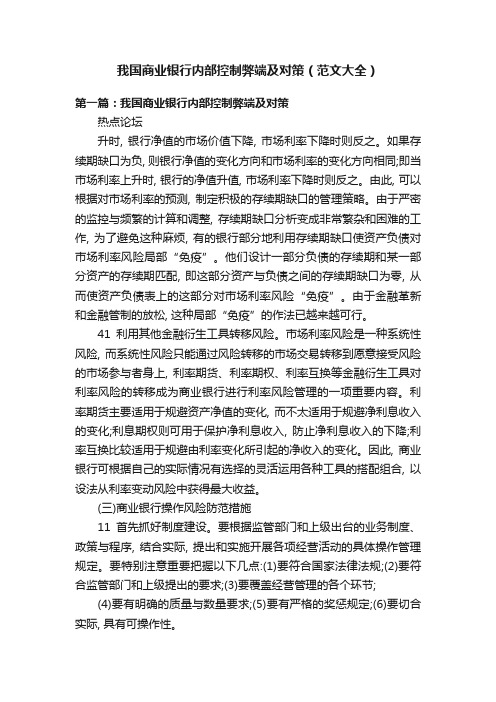 我国商业银行内部控制弊端及对策（范文大全）

第一篇：我国商业银行内部控制弊端及对策

热点论坛

升时, 银行净值的市场价值下降, 市场利率下降时则反之。如果存续期缺口为负, 则银行净值的变化方向和市场利率的变化方向相同;即当市场利率上升时, 银行的净值升值, 市场利率下降时则反之。由此, 可以根据对市场利率的预测, 制定积极的存续期缺口的管理策略。由于严密的监控与频繁的计算和调整, 存续期缺口分析变成非常繁杂和困难的工作, 为了避免这种麻烦, 有的银行部分地利用存续期缺口使资产负债对市场利率风险局部“免疫”。他们设计一部分负债的存续期和某一部分资产的存续期匹配, 即这部分资产与负债之间的存续期缺口为零, 从而使资产负债表上的这部分对市场利率风险“免疫”。由于金融革新和金融管制的放松, 这种局部“免疫”的作法已越来越可行。

41 利用其他金融衍生工具转移风险。市场利率风险是一种系统性风险, 而系统性风险只能通过风险转移的市场交易转移到愿意接受风险的市场参与者身上, 利率期货、利率期权、利率互换等金融衍生工具对利率风险的转移成为商业银行进行利率风险管理的一项重要内容。利率期货主要适用于规避资产净值的变化, 而不太适用于规避净利息收入的变化;利息期权则可用于保护净利息收入, 防止净利息收入的下降;利率互换比较适用于规避由利率变化所引起的净收入的变化。因此, 商业银行可根据自己的实际情况有选择的灵活运用各种工具的搭配组合, 以设法从利率变动风险中获得最大收益。

(三)商业银行操作风险防范措施

11 首先抓好制度建设。要根据监管部门和上级出台的业务制度、政策与程序, 结合实际, 提出和实施开展各项经营活动的具体操作管理规定。要特别注意重要把握以下几点:(1)要符合国家法律法规;(2)要符合监管部门和上级提出的要求;(3)要覆盖经营管理的各个环节;

(4)要有明确的质量与数量要求;(5)要有严格的奖惩规定;(6)要切合实际, 具有可操作性。